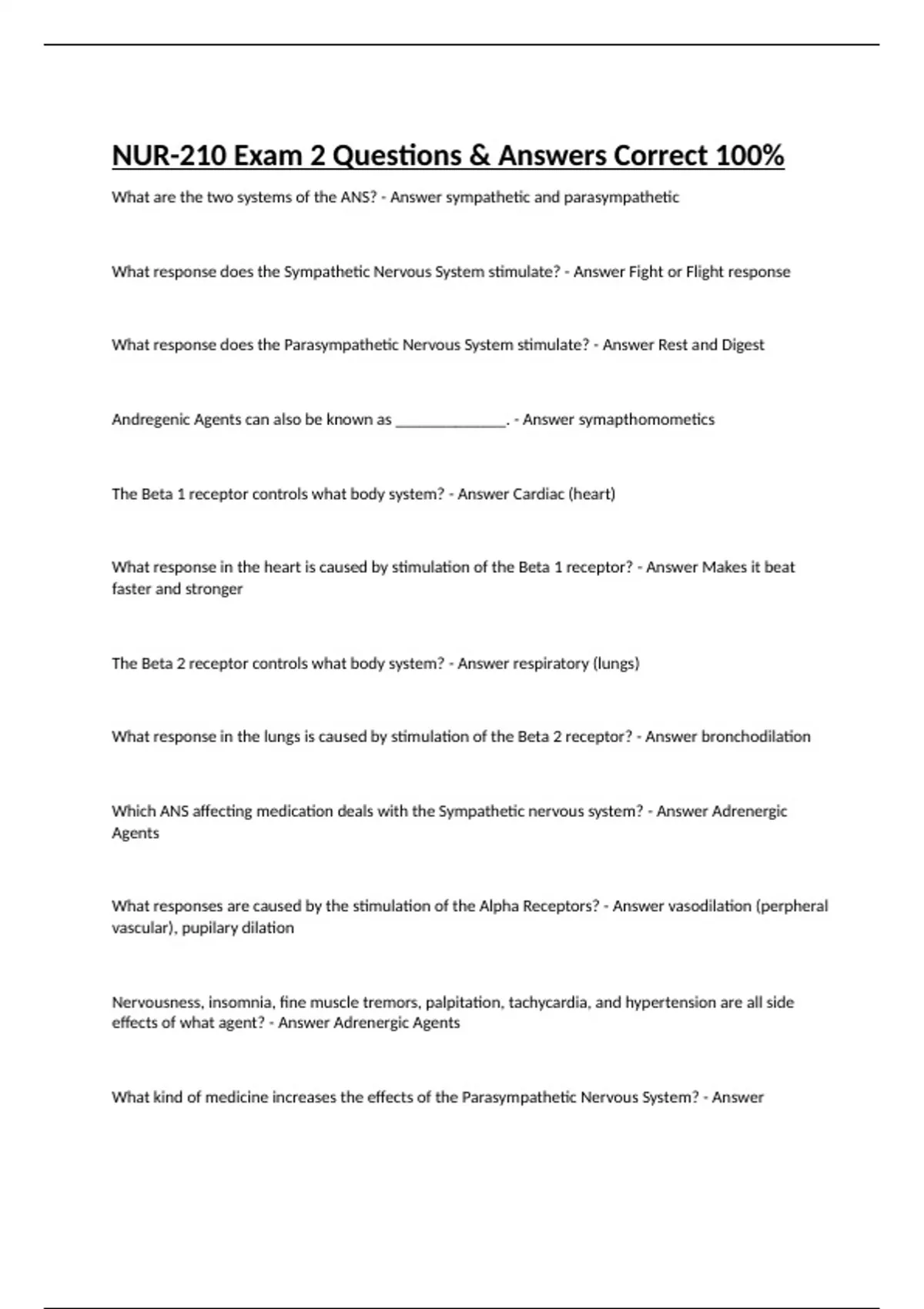 NUR-210 Exam 2 Questions & Answers Correct 100%

What are the two systems of the ANS? - Answer sympathetic and parasympathetic

What response does the Sympathetic Nervous System stimulate? - Answer Fight or Flight response

What response does the Parasympathetic Nervous System stimulate? - Answer Rest and Digest

Andregenic Agents can also be known as ______________. - Answer symapthomometics

The Beta 1 receptor controls what body system? - Answer Cardiac (heart)

What response in the heart is caused by stimulation of the Beta 1 receptor? - Answer Makes it beat faster and stronger

The Beta 2 receptor controls what body system? - Answer respiratory (lungs)

What response in the lungs is caused by stimulation of the Beta 2 receptor? - Answer bronchodilation

Which ANS affecting medication deals with the Sympathetic nervous system? - Answer Adrenergic Agents

What responses are caused by the stimulation of the Alpha Receptors? - Answer vasodilation (perpheral vascular), pupilary dilation

Nervousness, insomnia, fine muscle tremors, palpitation, tachycardia, and hypertension are all side effects of what agent? - Answer Adrenergic Agents

What kind of medicine increases the effects of the Parasympathetic Nervous System? - Answer